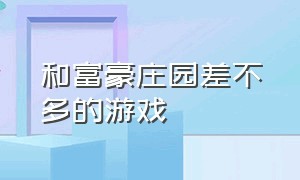 和富豪庄园差不多的游戏